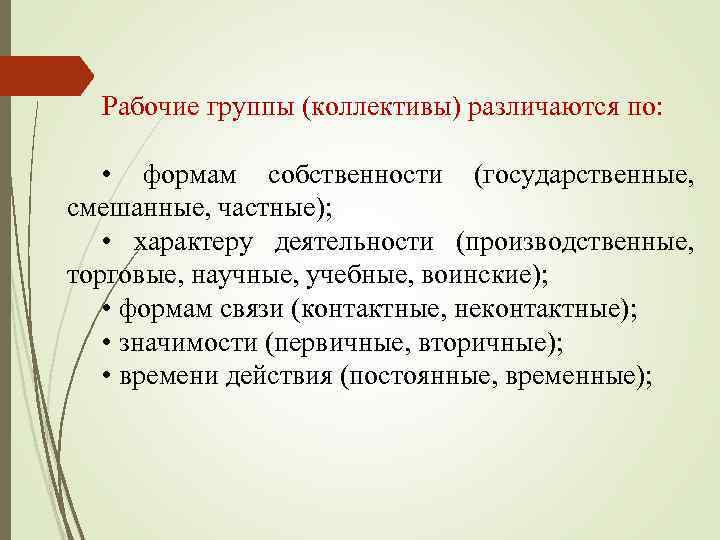 Рабочие группы (коллективы) различаются по:

• формам собственности (государственные, смешанные, частные);
• характеру деятельности (производственные, торговые, научные, учебные, воинские);
• формам связи (контактные, неконтактные);
• значимости (первичные, вторичные);
• времени действия (постоянные, временные);